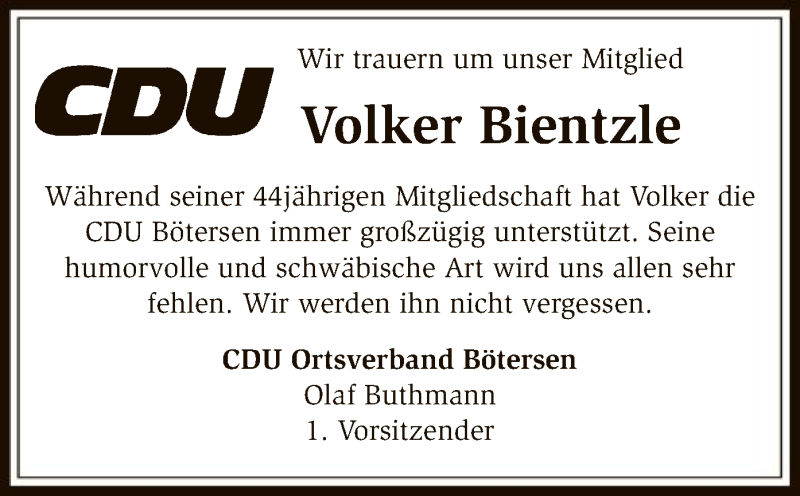 CDU

Wir trauern um unser Mitglied

Volker Bientzle

Während seiner 44jährigen Mitgliedschaft hat Volker die CDU Bötersen immer großzügig unterstützt. Seine humorvolle und schwäbische Art wird uns allen sehr fehlen. Wir werden ihn nicht vergessen.

CDU Ortsverband Bötersen
Olaf Buthmann
1. Vorsitzender